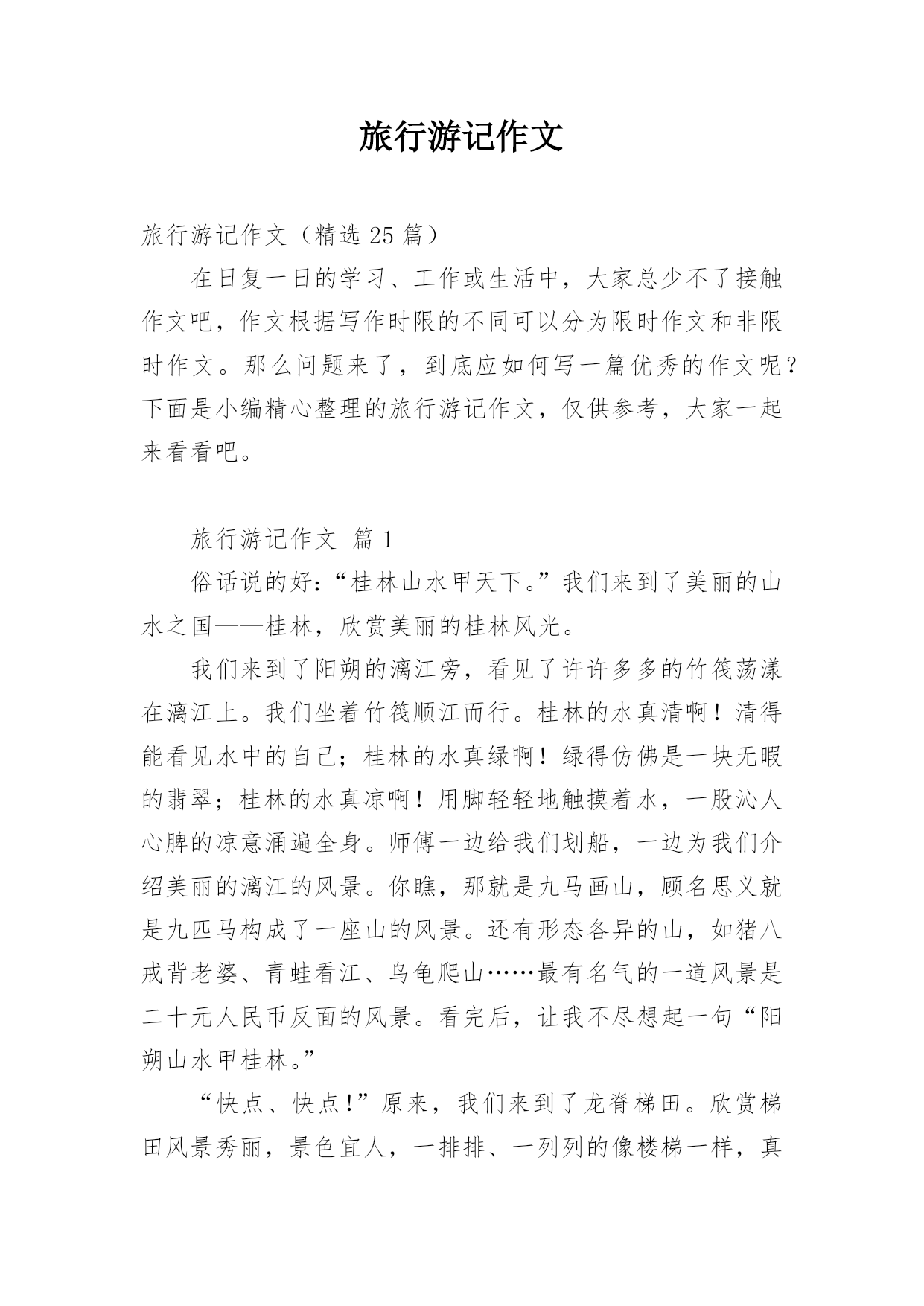 旅行游记作文

旅行游记作文（精选 25 篇）

在日复一日的学习、工作或生活中，大家总少不了接触作文吧，作文根据写作时限的不同可以分为限时作文和非限时作文。那么问题来了，到底应如何写一篇优秀的作文呢？下面是小编精心整理的旅行游记作文，仅供参考，大家一起来看看吧。

旅行游记作文 篇 1

俗话说的好：“桂林山水甲天下。”我们来到了美丽的山水之国——桂林，欣赏美丽的桂林风光。

我们来到了阳朔的漓江旁，看见了许许多多的竹筏荡漾在漓江上。我们坐着竹筏顺江而行。桂林的水真清啊！清得能看见水中的自己；桂林的水真绿啊！绿得仿佛是一块无暇的翡翠；桂林的水真凉啊！用脚轻轻地触摸着水，一股沁人心脾的凉意涌遍全身。师傅一边给我们划船，一边为我们介绍美丽的漓江的风景。你瞧，那就是九马画山，顾名思义就是九匹马构成了一座山的风景。还有形态各异的山，如猪八戒背老婆、青蛙看江、乌龟爬山……最有名气的一道风景是二十元人民币反面的风景。看完后，让我不尽想起一句“阳朔山水甲桂林。”

“快点、快点！”原来，我们来到了龙脊梯田。欣赏梯田风景秀丽，景色宜人，一排排、一列列的像楼梯一样，真